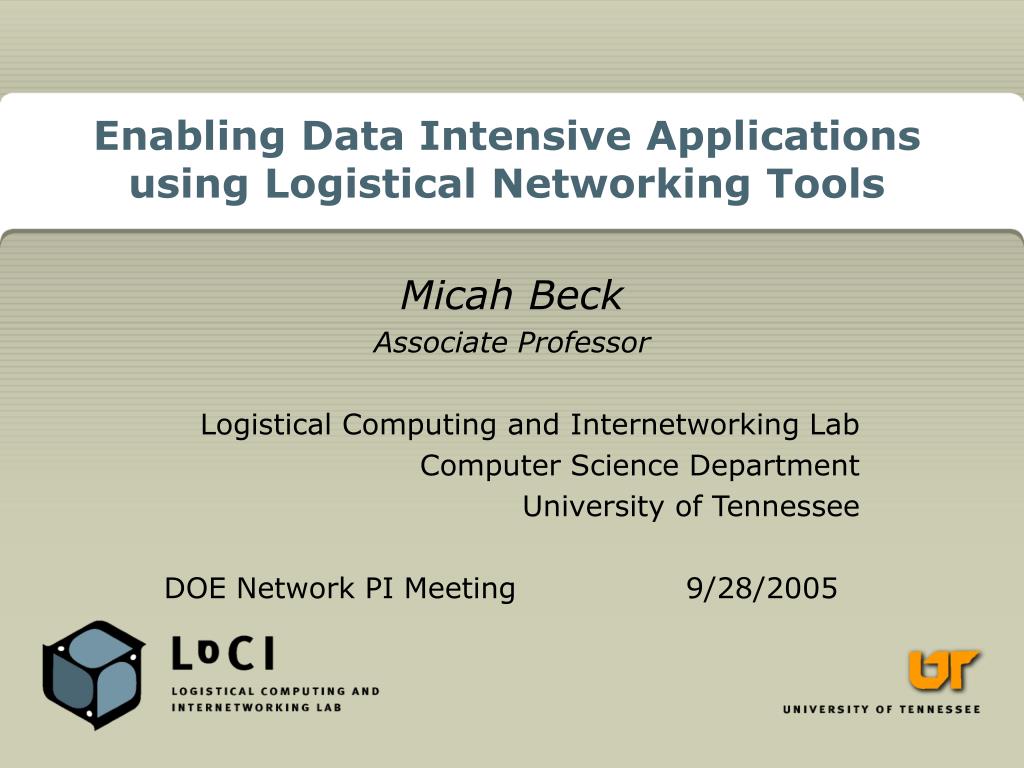 Enabling Data Intensive Applications using Logistical Networking Tools

Micah Beck

Associate Professor

Logistical Computing and Internetworking Lab
Computer Science Department
University of Tennessee

DOE Network PI Meeting 9/28/2005

LoCI
LOGISTICAL COMPUTING AND INTERNETWORKING LAB

UT
UNIVERSITY OF TENNESSEE